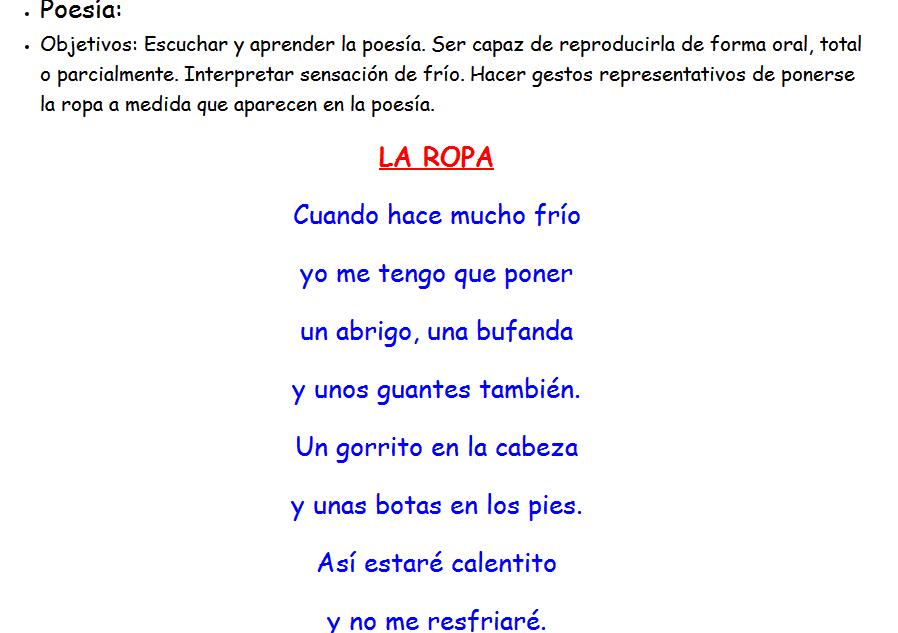 • Poesía:

• Objetivos: Escuchar y aprender la poesía. Ser capaz de reproducirla de forma oral, total o parcialmente. Interpretar sensación de frío. Hacer gestos representativos de ponerse la ropa a medida que aparecen en la poesía.

LA ROPA

Cuando hace mucho frío

yo me tengo que poner

un abrigo, una bufanda

y unos guantes también.

Un gorrito en la cabeza

y unas botas en los pies.

Así estaré calentito

y no me resfriaré.